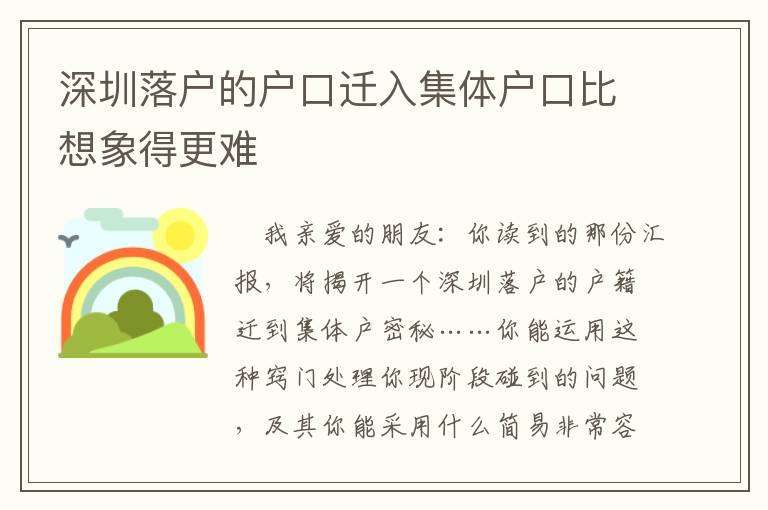 深圳落户的户口迁入集体户口比想象得更难

我亲爱的朋友：你读到的那份汇报，将揭开一个深圳落户的户籍迁到集体户密秘……你能运用这种窍门处理你现阶段碰到的问题，及其你能采用什么简易非常容